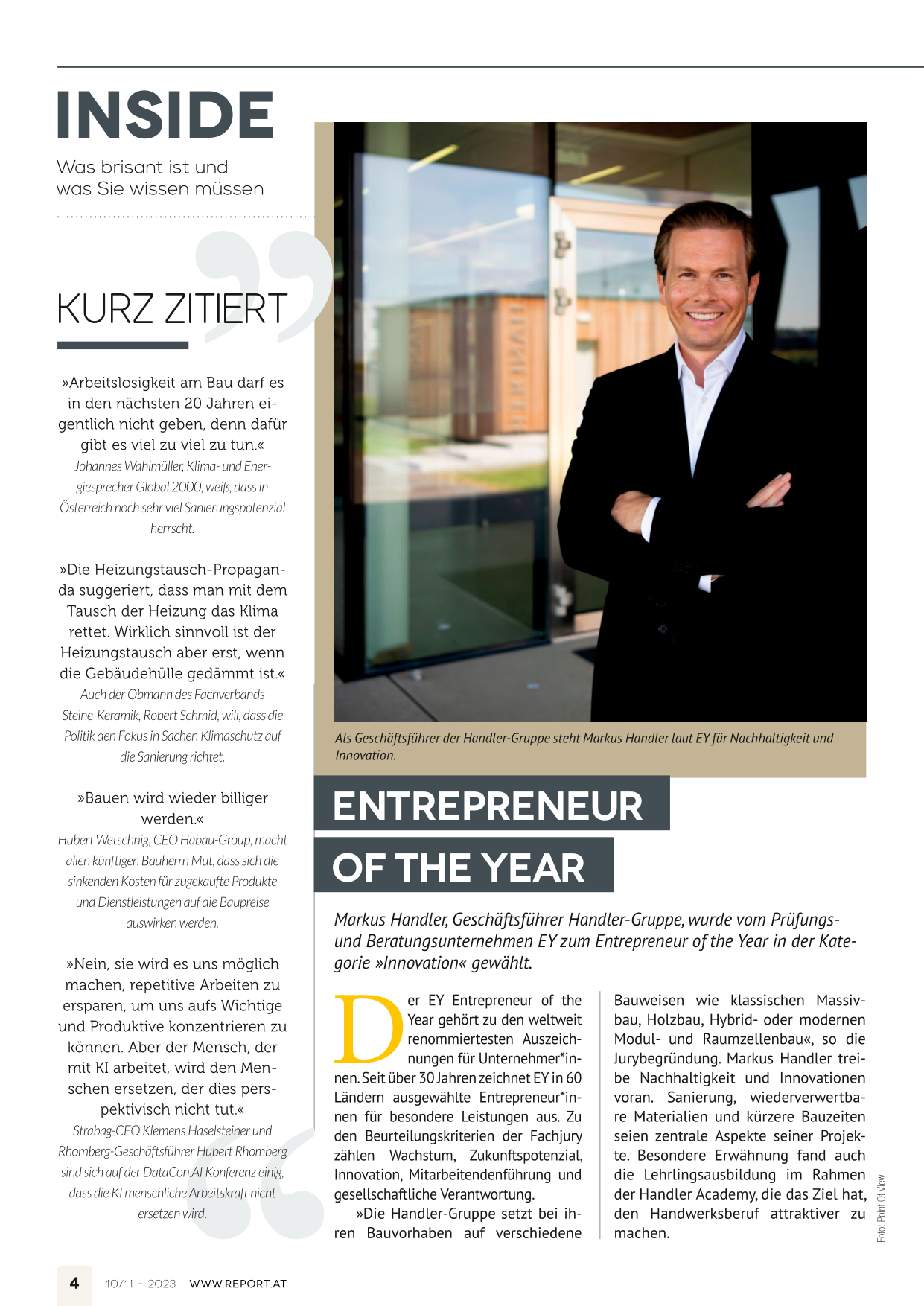 INSIDE

Was brisant ist und was Sie wissen müssen

KURZ ZITIERT

»Arbeitslosigkeit am Bau darf es in den nächsten 20 Jahren eigentlich nicht geben, denn dafür gibt es viel zu viel zu tun.«
Johannes Wahlmüller, Klima- und Energiesprecher Global 2000, weiß, dass in Österreich noch sehr viel Sanierungspotenzial herrscht.

»Die Heizungstausch-Propaganda suggeriert, dass man mit dem Tausch der Heizung das Klima rettet. Wirklich sinnvoll ist der Heizungstausch aber erst, wenn die Gebäudehülle gedämmt ist.«
Auch der Obmann des Fachverbands Steine-Keramik, Robert Schmid, will, dass die Politik den Fokus in Sachen Klimaschutz auf die Sanierung richtet.

»Bauen wird wieder billiger werden.«
Hubert Wetschnig, CEO Habau-Group, macht allen künftigen Bauherrn Mut, dass sich die sinkenden Kosten für zugekaufte Produkte und Dienstleistungen auf die Baupreise auswirken werden.

»Nein, sie wird es uns möglich machen, repetitive Arbeiten zu ersparen, um uns aufs Wichtige und Produktive konzentrieren zu können. Aber der Mensch, der mit KI arbeitet, wird den Menschen ersetzen, der dies perspektivisch nicht tut.«
Strabag-CEO Klemens Haselsteiner und Rhomberg-Geschäftsführer Hubert Rhomberg sind sich auf der DataCon.AI Konferenz einig, dass die KI menschliche Arbeitskraft nicht ersetzen wird.

Als Geschäftsführer der Handler-Gruppe steht Markus Handler laut EY für Nachhaltigkeit und Innovation.

ENTREPRENEUR OF THE YEAR

Markus Handler, Geschäftsführer Handler-Gruppe, wurde vom Prüfungs- und Beratungsunternehmen EY zum Entrepreneur of the Year in der Kategorie »Innovation« gewählt.

Der EY Entrepreneur of the Year gehört zu den weltweit renommiertesten Auszeichnungen für Unternehmer*innen. Seit über 30 Jahren zeichnet EY in 60 Ländern ausgewählte Entrepreneur*innen für besondere Leistungen aus. Zu den Beurteilungskriterien der Fachjury zählen Wachstum, Zukunftspotenzial, Innovation, Mitarbeitendenführung und gesellschaftliche Verantwortung.

»Die Handler-Gruppe setzt bei ihren Bauvorhaben auf verschiedene Bauweisen wie klassischen Massivbau, Holzbau, Hybrid- oder modernen Modul- und Raumzellenbau«, so die Jurybegründung. Markus Handler treibe Nachhaltigkeit und Innovationen voran. Sanierung, wiederverwertbare Materialien und kürzere Bauzeiten seien zentrale Aspekte seiner Projekte. Besondere Erwähnung fand auch die Lehrlingsausbildung im Rahmen der Handler Academy, die das Ziel hat, den Handwerksberuf attraktiver zu machen.

Foto: Point Of View

4 10/11 – 2023 WWW.REPORT.AT